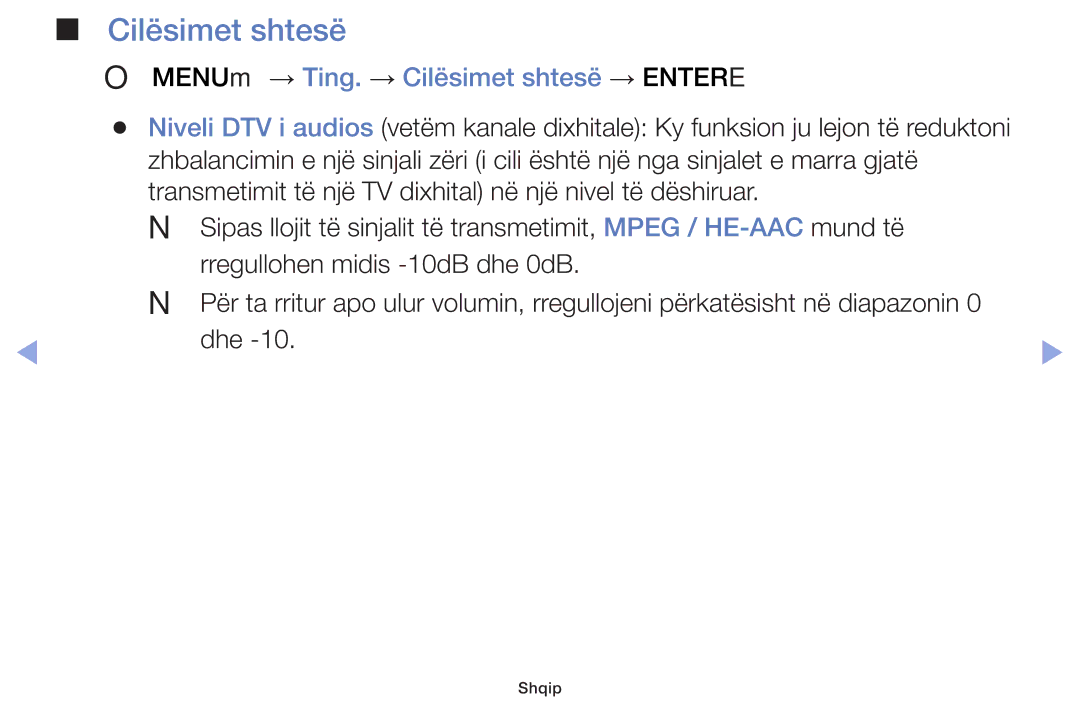 ■ Cilësimet shtesë

O MENUm → Ting. → Cilësimet shtesë → ENTERE

● Niveli DTV i audios (vetëm kanale dixhitale): Ky funksion ju lejon të reduktoni zhbalancimin e një sinjali zëri (i cili është një nga sinjalet e marra gjatë transmetimit të një TV dixhital) në një nivel të dëshiruar.

N Sipas llojit të sinjalit të transmetimit, MPEG / HE-AAC mund të rregullohen midis -10dB dhe 0dB.

N Për ta rritur apo ulur volumin, rregullojeni përkatësisht në diapazonin 0 dhe -10.

Shqip